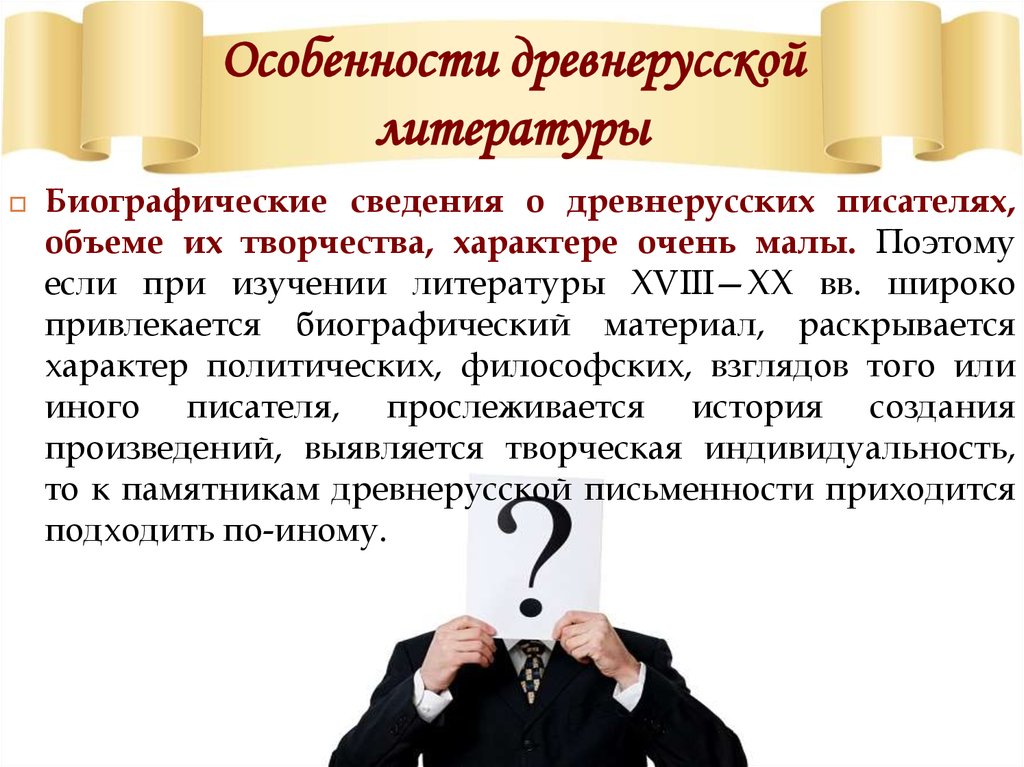 Особенности древнерусской литературы

Биографические сведения о древнерусских писателях, объеме их творчества, характере очень малы. Поэтому если при изучении литературы XVIII—XX вв. широко привлекается биографический материал, раскрывается характер политических, философских, взглядов того или иного писателя, прослеживается история создания произведений, выявляется творческая индивидуальность, то к памятникам древнерусской письменности приходится подходить по-иному.

?